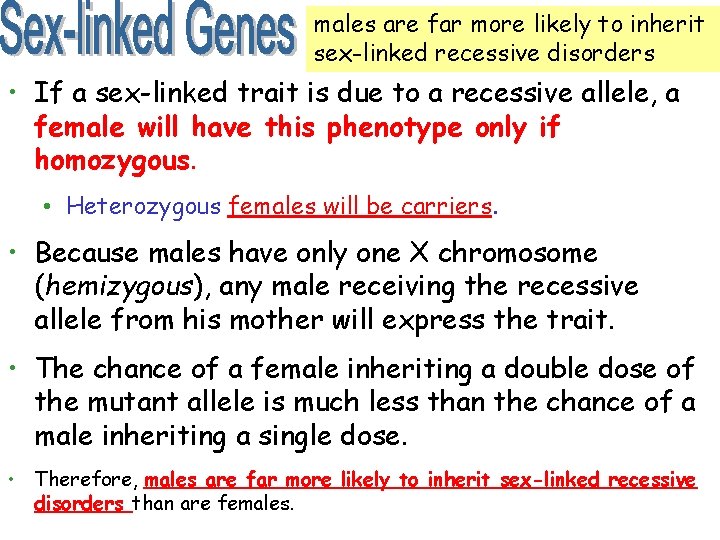 Sex-linked Genes

males are far more likely to inherit sex-linked recessive disorders

• If a sex-linked trait is due to a recessive allele, a female will have this phenotype only if homozygous.

• Heterozygous females will be carriers.

• Because males have only one X chromosome (hemizygous), any male receiving the recessive allele from his mother will express the trait.

• The chance of a female inheriting a double dose of the mutant allele is much less than the chance of a male inheriting a single dose.

• Therefore, males are far more likely to inherit sex-linked recessive disorders than are females.